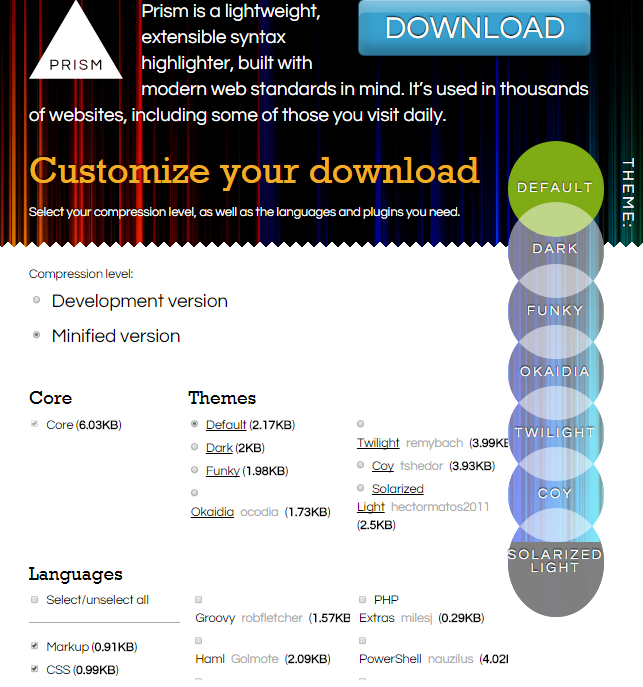 PRISM

Prism is a lightweight, extensible syntax highlighter, built with modern web standards in mind. It's used in thousands of websites, including some of those you visit daily.

DOWNLOAD

Customize your download

Select your compression level, as well as the languages and plugins you need.

THEME:

DEFAULT

DARK

FUNKY

OKAIDIA

TWILIGHT

COY

SOLARIZED LIGHT

Compression level:

Development version

Minified version

Core

Core (6.03KB)

Themes

Default (2.17KB)

Dark (2KB)

Funky (1.98KB)

Okaidia ocodia (1.73KB)

Twilight remybach (3.99KB

Coy tshedor (3.93KB)

Solarized Light hectormatos2011 (2.5KB)

Languages

Select/unselect all

Markup (0.91KB)

CSS (0.99KB)

Groovy robfletcher (1.57KB

Haml Golmote (2.09KB)

PHP Extras milesj (0.29KB)

PowerShell nauzilus (4.02I